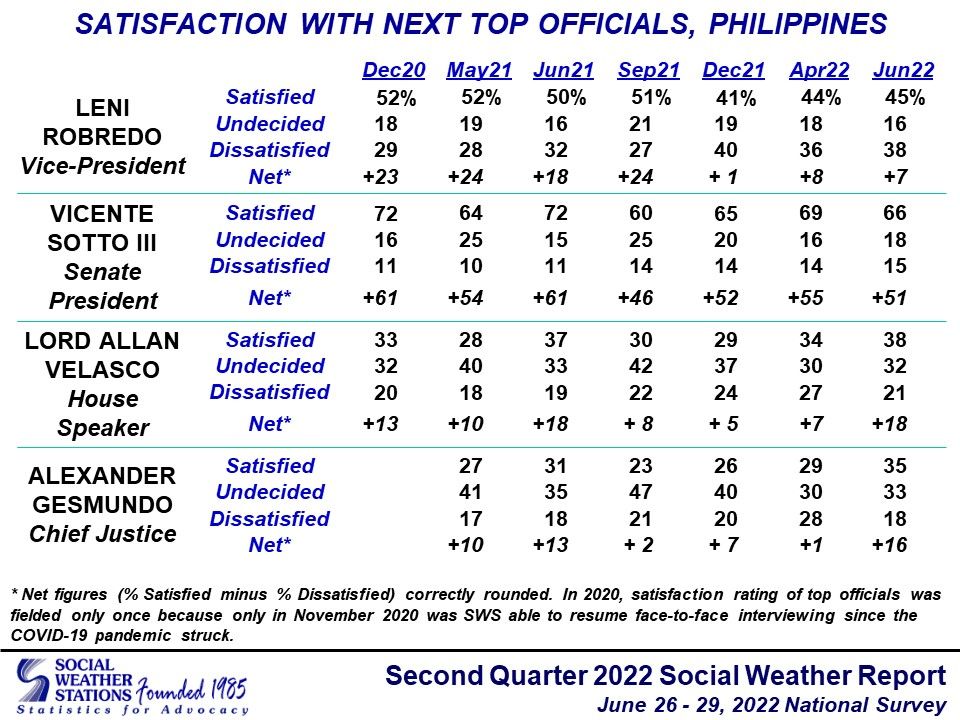 SATISFACTION WITH NEXT TOP OFFICIALS, PHILIPPINES

| | | Dec20 | May21 | Jun21 | Sep21 | Dec21 | Apr22 | Jun22 |
|---|---|---|---|---|---|---|---|---|
| LENI ROBREDO Vice-President | Satisfied | 52% | 52% | 50% | 51% | 41% | 44% | 45% |
| | Undecided | 18 | 19 | 16 | 21 | 19 | 18 | 16 |
| | Dissatisfied | 29 | 28 | 32 | 27 | 40 | 36 | 38 |
| | Net* | +23 | +24 | +18 | +24 | + 1 | +8 | +7 |
| VICENTE SOTTO III Senate President | Satisfied | 72 | 64 | 72 | 60 | 65 | 69 | 66 |
| | Undecided | 16 | 25 | 15 | 25 | 20 | 16 | 18 |
| | Dissatisfied | 11 | 10 | 11 | 14 | 14 | 14 | 15 |
| | Net* | +61 | +54 | +61 | +46 | +52 | +55 | +51 |
| LORD ALLAN VELASCO House Speaker | Satisfied | 33 | 28 | 37 | 30 | 29 | 34 | 38 |
| | Undecided | 32 | 40 | 33 | 42 | 37 | 30 | 32 |
| | Dissatisfied | 20 | 18 | 19 | 22 | 24 | 27 | 21 |
| | Net* | +13 | +10 | +18 | + 8 | + 5 | +7 | +18 |
| ALEXANDER GESMUNDO Chief Justice | Satisfied | | 27 | 31 | 23 | 26 | 29 | 35 |
| | Undecided | | 41 | 35 | 47 | 40 | 30 | 33 |
| | Dissatisfied | | 17 | 18 | 21 | 20 | 28 | 18 |
| | Net* | | +10 | +13 | + 2 | + 7 | +1 | +16 |

* Net figures (% Satisfied minus % Dissatisfied) correctly rounded. In 2020, satisfaction rating of top officials was fielded only once because only in November 2020 was SWS able to resume face-to-face interviewing since the COVID-19 pandemic struck.

SOCIAL WEATHER STATIONS Founded 1985
Statistics for Advocacy

Second Quarter 2022 Social Weather Report
June 26 - 29, 2022 National Survey